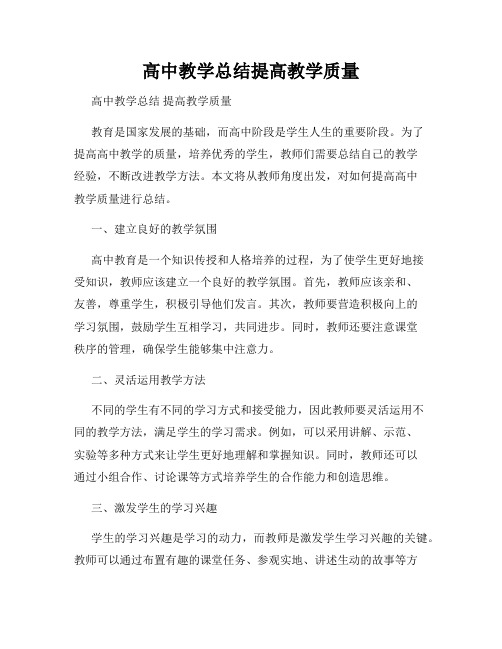 高中教学总结提高教学质量

高中教学总结 提高教学质量

教育是国家发展的基础，而高中阶段是学生人生的重要阶段。为了提高高中教学的质量，培养优秀的学生，教师们需要总结自己的教学经验，不断改进教学方法。本文将从教师角度出发，对如何提高高中教学质量进行总结。

一、建立良好的教学氛围

高中教育是一个知识传授和人格培养的过程，为了使学生更好地接受知识，教师应该建立一个良好的教学氛围。首先，教师应该亲和、友善，尊重学生，积极引导他们发言。其次，教师要营造积极向上的学习氛围，鼓励学生互相学习，共同进步。同时，教师还要注意课堂秩序的管理，确保学生能够集中注意力。

二、灵活运用教学方法

不同的学生有不同的学习方式和接受能力，因此教师要灵活运用不同的教学方法，满足学生的学习需求。例如，可以采用讲解、示范、实验等多种方式来让学生更好地理解和掌握知识。同时，教师还可以通过小组合作、讨论课等方式培养学生的合作能力和创造思维。

三、激发学生的学习兴趣

学生的学习兴趣是学习的动力，而教师是激发学生学习兴趣的关键。教师可以通过布置有趣的课堂任务、参观实地、讲述生动的故事等方